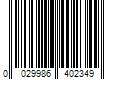 0 029986 402349